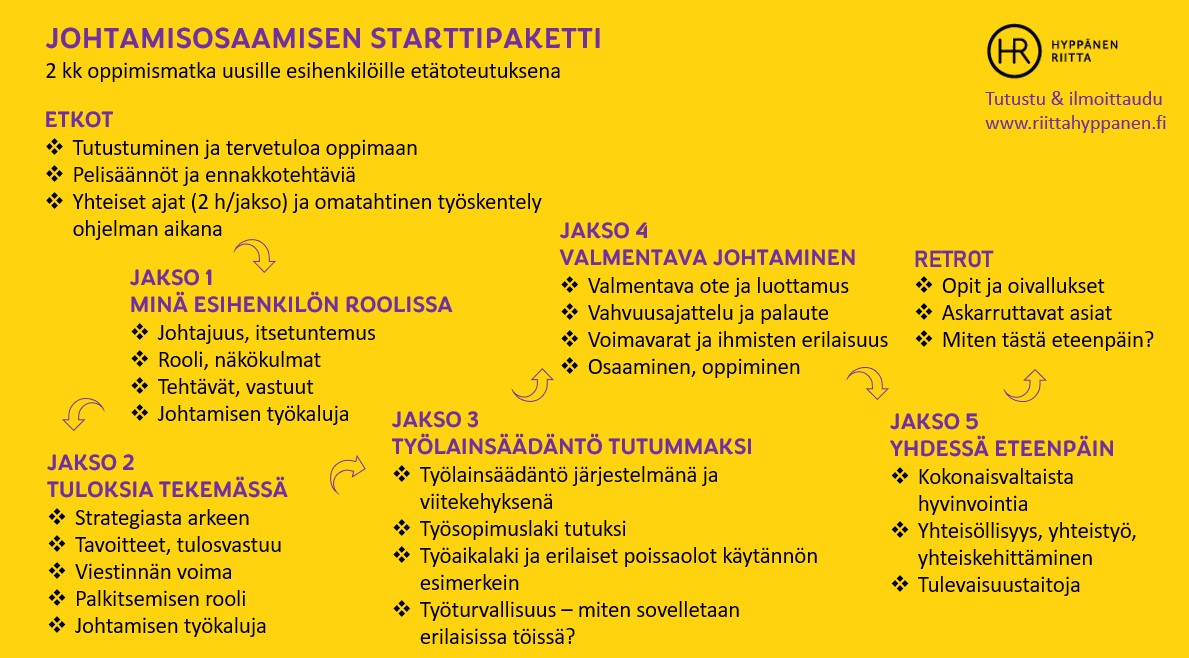 JOHTAMISOSAAMISEN STARTTIPAKETTI
2 kk oppimismatka uusille esihenkilöille etätoteutuksena

HR HYPPÄNEN RIITTA

Tutustu & ilmoittaudu
www.riittahyppanen.fi

ETKOT
❖ Tutustuminen ja tervetuloa oppimaan
❖ Pelisäännöt ja ennakkotehtäviä
❖ Yhteiset ajat (2 h/jakso) ja omatahtinen työskentely ohjelman aikana

JAKSO 1
MINÄ ESIHENKILÖN ROOLISSA
❖ Johtajuus, itsetuntemus
❖ Rooli, näkökulmat
❖ Tehtävät, vastuut
❖ Johtamisen työkaluja

JAKSO 2
TULOKSIA TEKEMÄSSÄ
❖ Strategiasta arkeen
❖ Tavoitteet, tulosvastuu
❖ Viestinnän voima
❖ Palkitsemisen rooli
❖ Johtamisen työkaluja

JAKSO 3
TYÖLAINSÄÄDÄNTÖ TUTUMMAKSI
❖ Työlainsäädäntö järjestelmänä ja viitekehyksenä
❖ Työsopimuslaki tutuksi
❖ Työaikalaki ja erilaiset poissaolot käytännön esimerkein
❖ Työturvallisuus – miten sovelletaan erilaisissa töissä?

JAKSO 4
VALMENTAVA JOHTAMINEN
❖ Valmentava ote ja luottamus
❖ Vahvuusajattelu ja palaute
❖ Voimavarat ja ihmisten erilaisuus
❖ Osaaminen, oppiminen

JAKSO 5
YHDESSÄ ETEENPÄIN
❖ Kokonaisvaltaista hyvinvointia
❖ Yhteisöllisyys, yhteistyö, yhteiskehittäminen
❖ Tulevaisuustaitoja

RETROT
❖ Opit ja oivallukset
❖ Askarruttavat asiat
❖ Miten tästä eteenpäin?